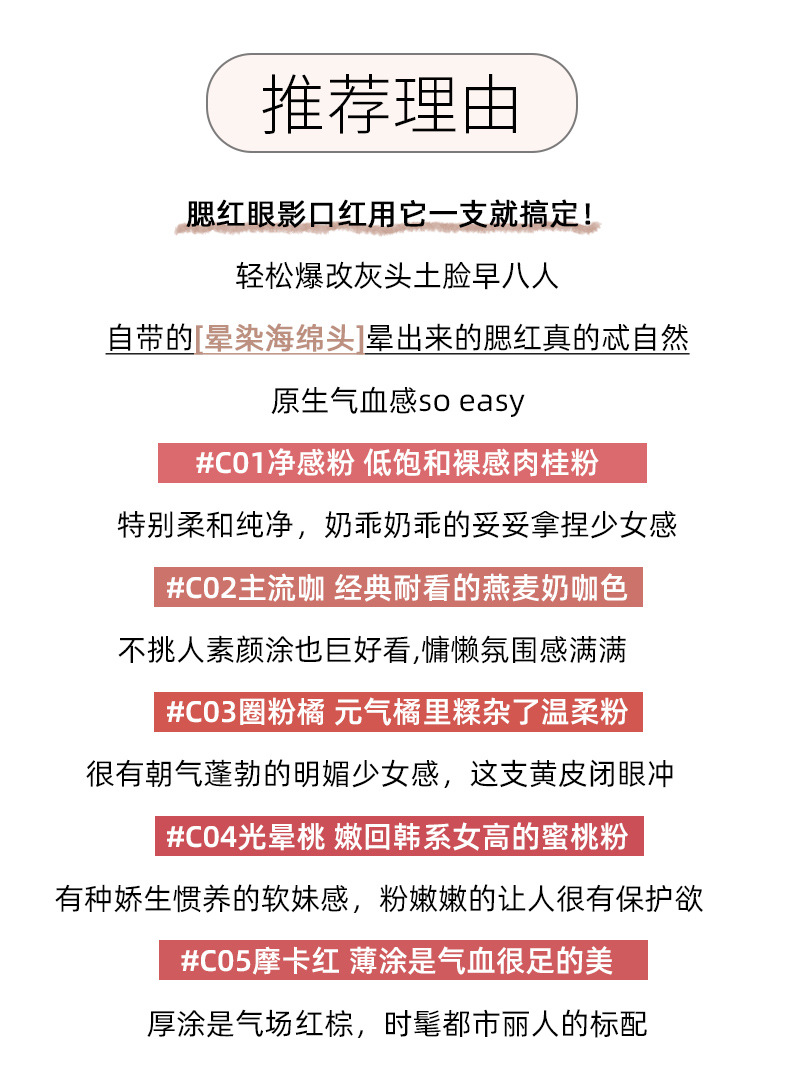 推荐理由

腮红眼影口红用它一支就搞定！

轻松爆改灰头土脸早八人

自带的[晕染海绵头]晕出来的腮红真的忒自然

原生气血感so easy

#C01净感粉 低饱和裸感肉桂粉

特别柔和纯净，奶乖奶乖的妥妥拿捏少女感

#C02主流咖 经典耐看的燕麦奶咖色

不挑人素颜涂也巨好看,慵懒氛围感满满

#C03圈粉橘 元气橘里糅杂了温柔粉

很有朝气蓬勃的明媚少女感，这支黄皮闭眼冲

#C04光晕桃 嫩回韩系女高的蜜桃粉

有种娇生惯养的软妹感，粉嫩嫩的让人很有保护欲

#C05摩卡红 薄涂是气血很足的美

厚涂是气场红棕，时髦都市丽人的标配